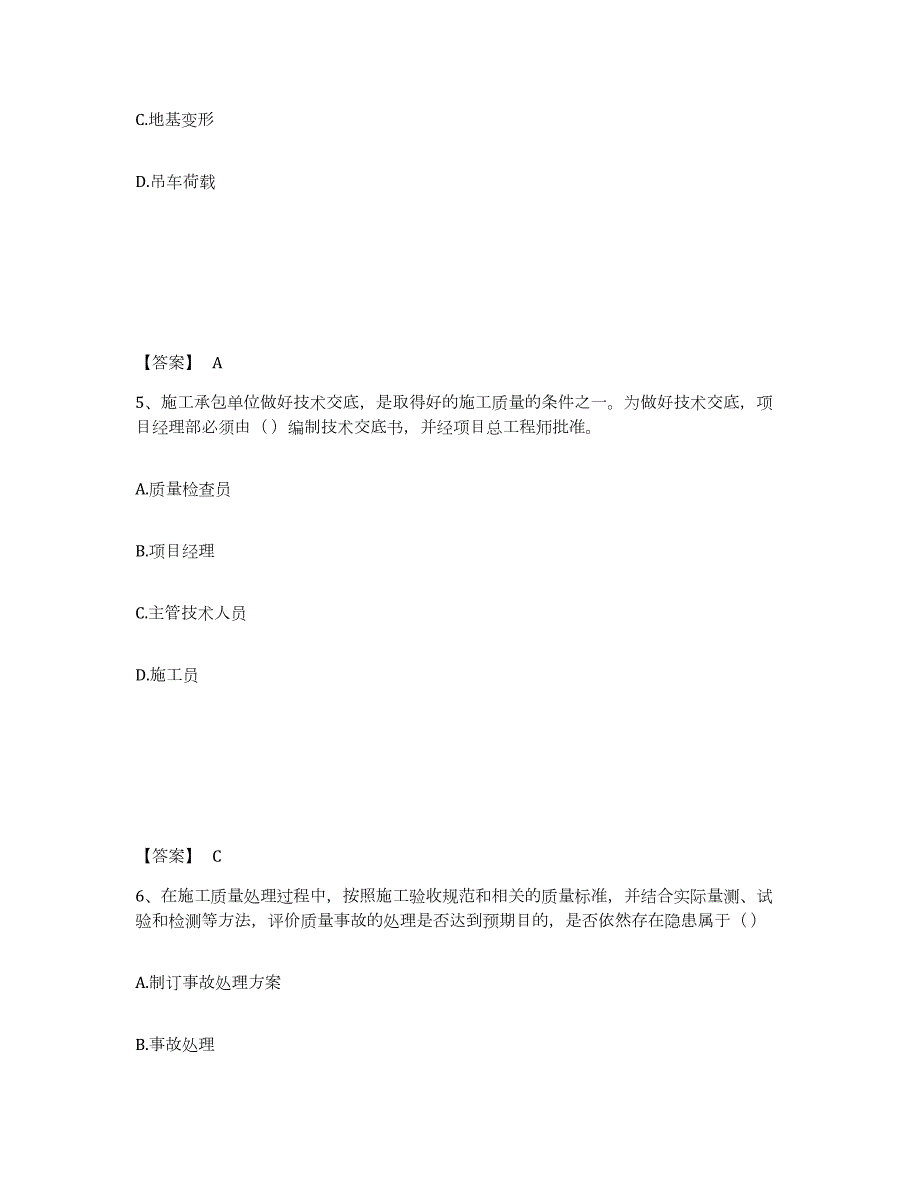 C.地基变形

D.吊车荷载

【答案】 A

5、施工承包单位做好技术交底，是取得好的施工质量的条件之一。为做好技术交底，项目经理部必须由（）编制技术交底书，并经项目总工程师批准。

A.质量检查员

B.项目经理

C.主管技术人员

D.施工员

【答案】 C

6、在施工质量处理过程中，按照施工验收规范和相关的质量标准，并结合实际量测、试验和检测等方法，评价质量事故的处理是否达到预期目的，是否依然存在隐患属于（）

A.制订事故处理方案

B.事故处理